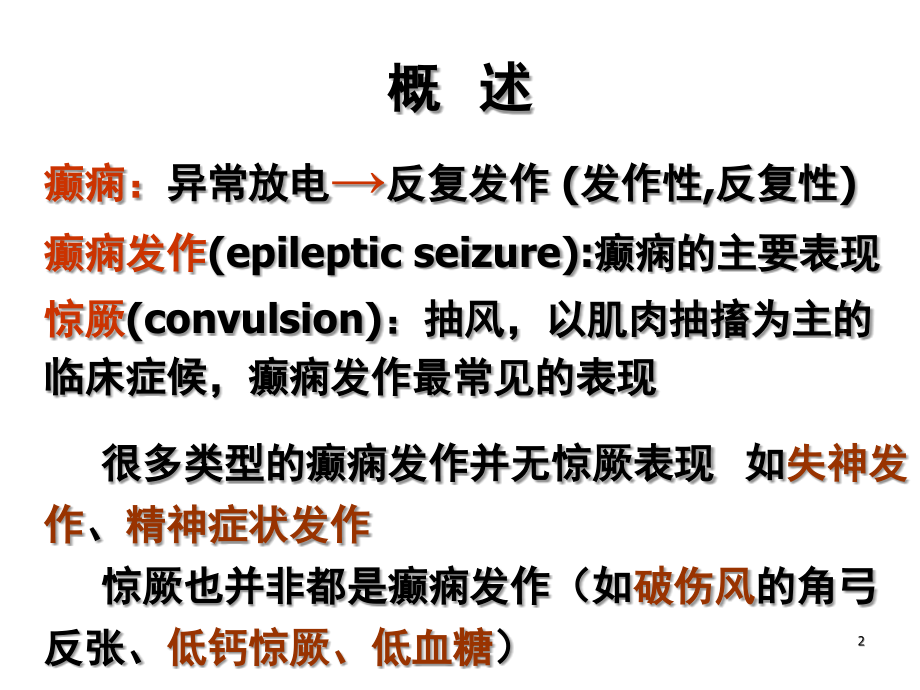 概 述

癫痫：异常放电→反复发作 (发作性,反复性)

癫痫发作(epileptic seizure):癫痫的主要表现

惊厥(convulsion)：抽风，以肌肉抽搐为主的临床症候，癫痫发作最常见的表现

很多类型的癫痫发作并无惊厥表现 如失神发作、精神症状发作

惊厥也并非都是癫痫发作（如破伤风的角弓反张、低钙惊厥、低血糖）

2